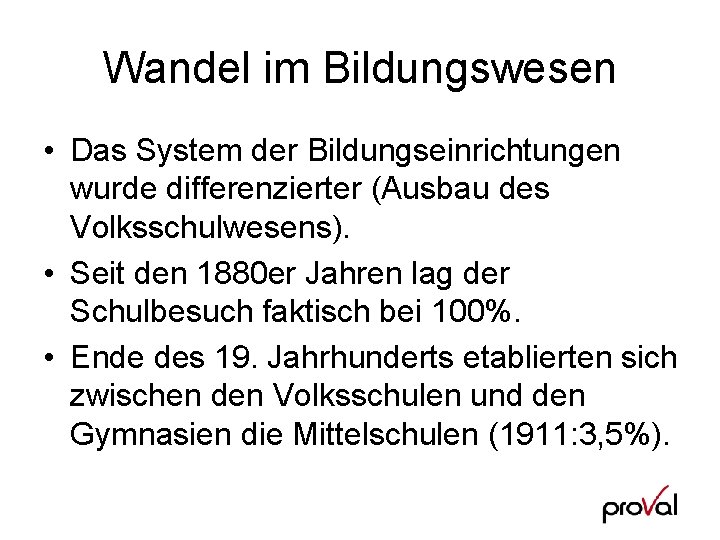 Wandel im Bildungswesen

• Das System der Bildungseinrichtungen wurde differenzierter (Ausbau des Volksschulwesens).

• Seit den 1880er Jahren lag der Schulbesuch faktisch bei 100%.

• Ende des 19. Jahrhunderts etablierten sich zwischen den Volksschulen und den Gymnasien die Mittelschulen (1911:3,5%).

proVal